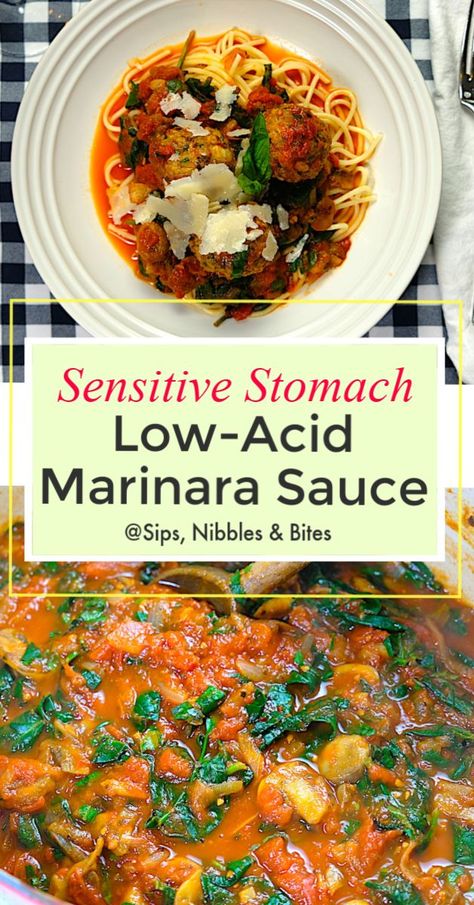 Sensitive Stomach
Low-Acid Marinara Sauce
@Sips, Nibbles & Bites